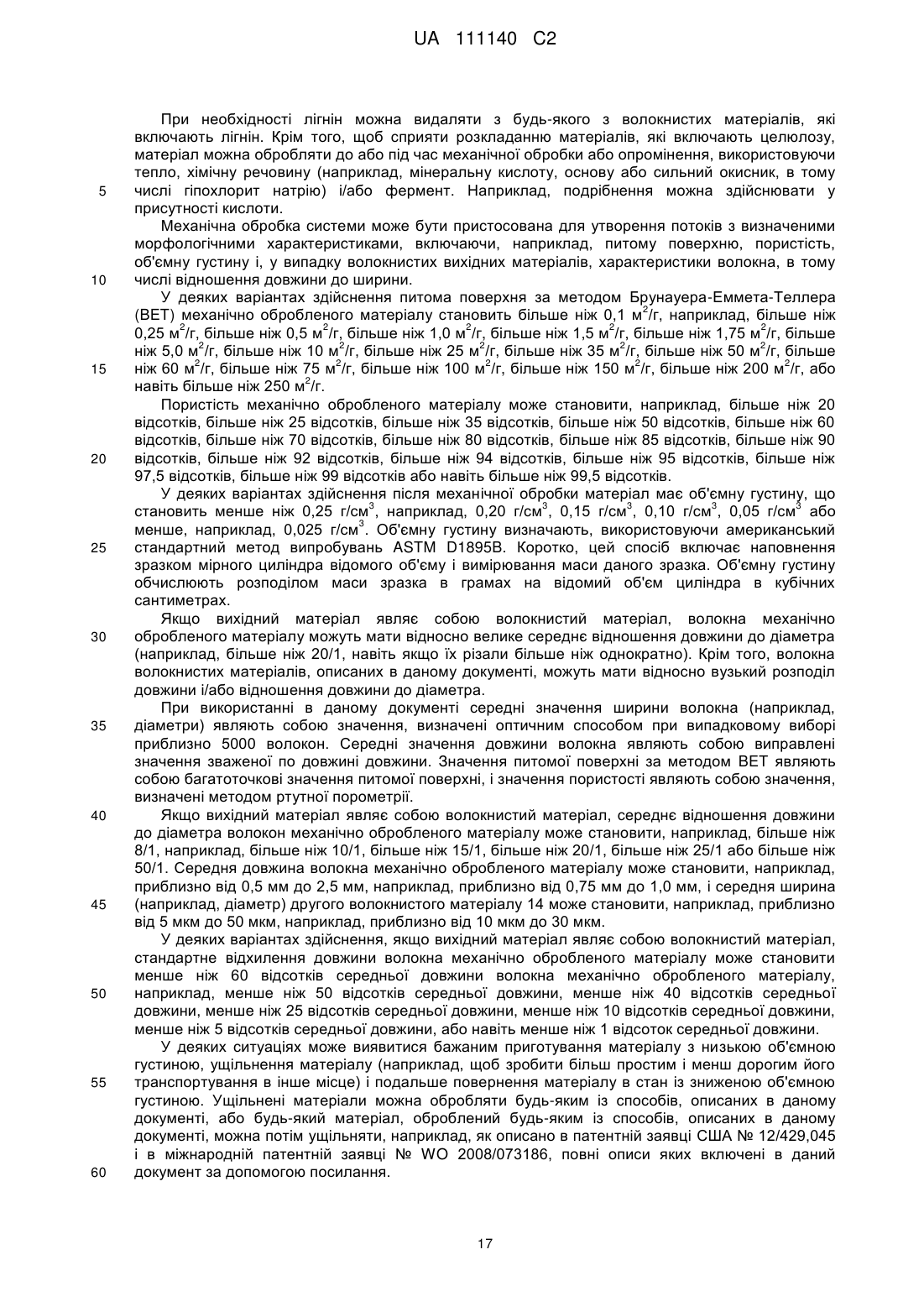 UA 111140 C2

При необхідності лігнін можна видаляти з будь-якого з волокнистих матеріалів, які включають лігнін. Крім того, щоб сприяти розкладанню матеріалів, які включають целюлозу, матеріал можна обробляти до або під час механічної обробки або опромінення, використовуючи тепло, хімічну речовину (наприклад, мінеральну кислоту, основу або сильний окисник, в тому

5 числі гіпохлорит натрію) і/або фермент. Наприклад, подрібнення можна здійснювати у присутності кислоти.

Механічна обробка системи може бути пристосована для утворення потоків з визначеними морфологічними характеристиками, включаючи, наприклад, питому поверхню, пористість, об'ємну густину і, у випадку волокнистих вихідних матеріалів, характеристики волокна, в тому

10 числі відношення довжини до ширини.

У деяких варіантах здійснення питома поверхня за методом Брунауера-Еммета-Теллера (BET) механічно обробленого матеріалу становить більше ніж 0,1 $м^2$/г, наприклад, більше ніж 0,25 $м^2$/г, більше ніж 0,5 $м^2$/г, більше ніж 1,0 $м^2$/г, більше ніж 1,5 $м^2$/г, більше ніж 1,75 $м^2$/г, більше ніж 5,0 $м^2$/г, більше ніж 10 $м^2$/г, більше ніж 25 $м^2$/г, більше ніж 35 $м^2$/г, більше ніж 50 $м^2$/г, більше

15 ніж 60 $м^2$/г, більше ніж 75 $м^2$/г, більше ніж 100 $м^2$/г, більше ніж 150 $м^2$/г, більше ніж 200 $м^2$/г, або навіть більше ніж 250 $м^2$/г.

Пористість механічно обробленого матеріалу може становити, наприклад, більше ніж 20 відсотків, більше ніж 25 відсотків, більше ніж 35 відсотків, більше ніж 50 відсотків, більше ніж 60 відсотків, більше ніж 70 відсотків, більше ніж 80 відсотків, більше ніж 85 відсотків, більше ніж 90

20 відсотків, більше ніж 92 відсотків, більше ніж 94 відсотків, більше ніж 95 відсотків, більше ніж 97,5 відсотків, більше ніж 99 відсотків або навіть більше ніж 99,5 відсотків.

У деяких варіантах здійснення після механічної обробки матеріал має об'ємну густину, що становить менше ніж 0,25 г/$см^3$, наприклад, 0,20 г/$см^3$, 0,15 г/$см^3$, 0,10 г/$см^3$, 0,05 г/$см^3$ або менше, наприклад, 0,025 г/$см^3$. Об'ємну густину визначають, використовуючи американський

25 стандартний метод випробувань ASTM D1895B. Коротко, цей спосіб включає наповнення зразком мірного циліндра відомого об'єму і вимірювання маси даного зразка. Об'ємну густину обчислюють розподілом маси зразка в грамах на відомий об'єм циліндра в кубічних сантиметрах.

Якщо вихідний матеріал являє собою волокнистий матеріал, волокна механічно

30 обробленого матеріалу можуть мати відносно велике середнє відношення довжини до діаметра (наприклад, більше ніж 20/1, навіть якщо їх різали більше ніж однократно). Крім того, волокна волокнистих матеріалів, описаних в даному документі, можуть мати відносно вузький розподіл довжини і/або відношення довжини до діаметра.

При використанні в даному документі середні значення ширини волокна (наприклад,

35 діаметри) являють собою значення, визначені оптичним способом при випадковому виборі приблизно 5000 волокон. Середні значення довжини волокна являють собою виправлені значення зваженої по довжині довжини. Значення питомої поверхні за методом BET являють собою багатоточкові значення питомої поверхні, і значення пористості являють собою значення, визначені методом ртутної порометрії.

40 Якщо вихідний матеріал являє собою волокнистий матеріал, середнє відношення довжини до діаметра волокон механічно обробленого матеріалу може становити, наприклад, більше ніж 8/1, наприклад, більше ніж 10/1, більше ніж 15/1, більше ніж 20/1, більше ніж 25/1 або більше ніж 50/1. Середня довжина волокна механічно обробленого матеріалу може становити, наприклад, приблизно від 0,5 мм до 2,5 мм, наприклад, приблизно від 0,75 мм до 1,0 мм, і середня ширина

45 (наприклад, діаметр) другого волокнистого матеріалу 14 може становити, наприклад, приблизно від 5 мкм до 50 мкм, наприклад, приблизно від 10 мкм до 30 мкм.

У деяких варіантах здійснення, якщо вихідний матеріал являє собою волокнистий матеріал, стандартне відхилення довжини волокна механічно обробленого матеріалу може становити менше ніж 60 відсотків середньої довжини волокна механічно обробленого матеріалу,

50 наприклад, менше ніж 50 відсотків середньої довжини, менше ніж 40 відсотків середньої довжини, менше ніж 25 відсотків середньої довжини, менше ніж 10 відсотків середньої довжини, менше ніж 5 відсотків середньої довжини, або навіть менше ніж 1 відсоток середньої довжини.

У деяких ситуаціях може виявитися бажаним приготування матеріалу з низькою об'ємною густиною, ущільнення матеріалу (наприклад, щоб зробити більш простим і менш дорогим його

55 транспортування в інше місце) і подальше повернення матеріалу в стан із зниженою об'ємною густиною. Ущільнені матеріали можна обробляти будь-яким із способів, описаних в даному документі, або будь-який матеріал, оброблений будь-яким із способів, описаних в даному документі, можна потім ущільняти, наприклад, як описано в патентній заявці США № 12/429,045 і в міжнародній патентній заявці № WO 2008/073186, повні описи яких включені в даний

60 документ за допомогою посилання.

17